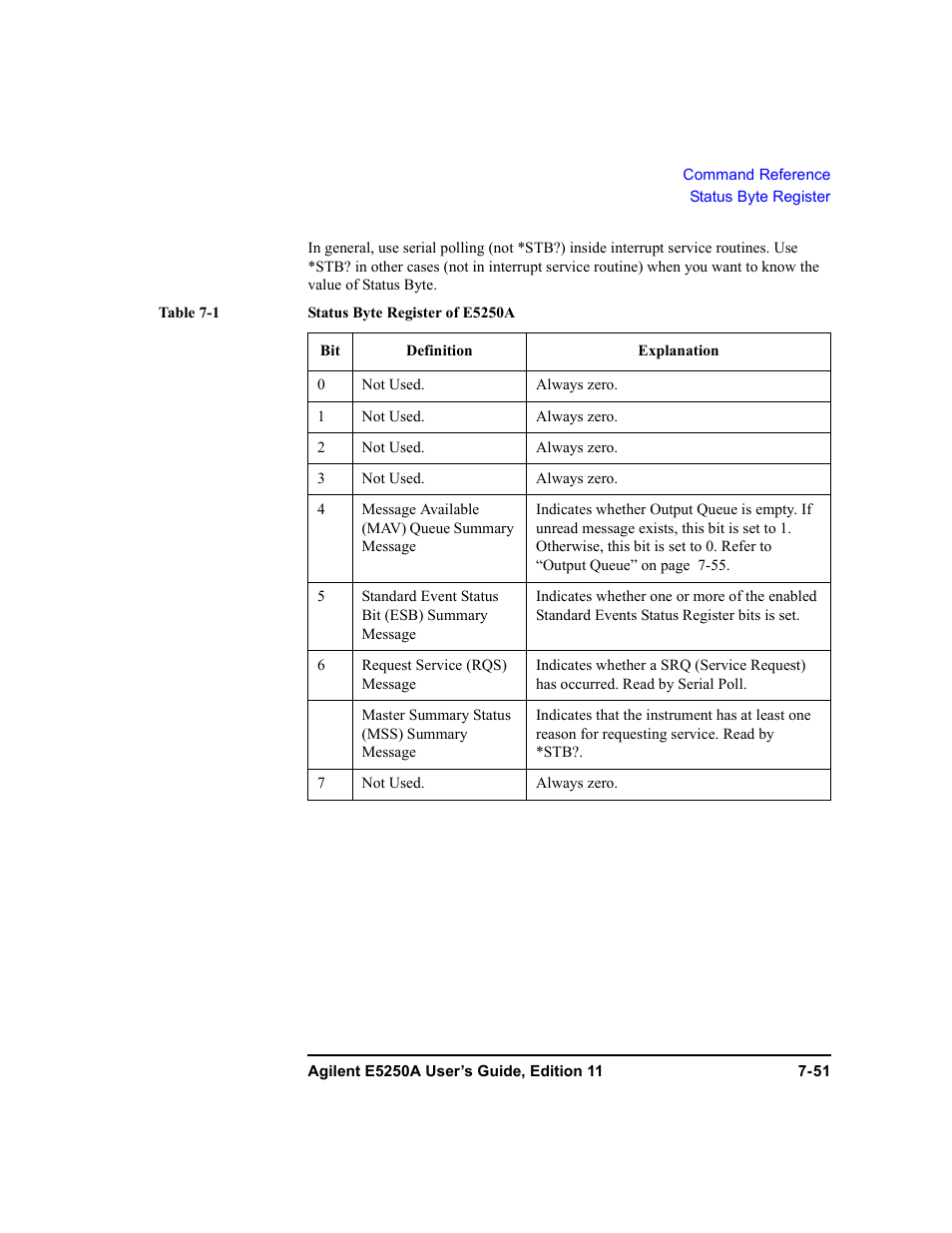 Command Reference
Status Byte Register

In general, use serial polling (not *STB?) inside interrupt service routines. Use *STB? in other cases (not in interrupt service routine) when you want to know the value of Status Byte.

Table 7-1 Status Byte Register of E5250A

| Bit | Definition | Explanation |
|---|---|---|
| 0 | Not Used. | Always zero. |
| 1 | Not Used. | Always zero. |
| 2 | Not Used. | Always zero. |
| 3 | Not Used. | Always zero. |
| 4 | Message Available (MAV) Queue Summary Message | Indicates whether Output Queue is empty. If unread message exists, this bit is set to 1. Otherwise, this bit is set to 0. Refer to “Output Queue” on page 7-55. |
| 5 | Standard Event Status Bit (ESB) Summary Message | Indicates whether one or more of the enabled Standard Events Status Register bits is set. |
| 6 | Request Service (RQS) Message | Indicates whether a SRQ (Service Request) has occurred. Read by Serial Poll. |
| | Master Summary Status (MSS) Summary Message | Indicates that the instrument has at least one reason for requesting service. Read by *STB?. |
| 7 | Not Used. | Always zero. |

Agilent E5250A User’s Guide, Edition 11 7-51